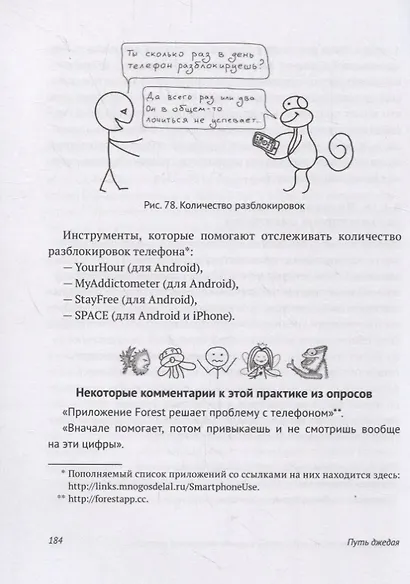 Ты сколько раз в день телефон разблокируешь?

Да всего раз или два. Он в общем-то лочиться не успевает.

Рис. 78. Количество разблокировок

Инструменты, которые помогают отслеживать количество разблокировок телефона*:
— YourHour (для Android),
— MyAddictometer (для Android),
— StayFree (для Android),
— SPACE (для Android и iPhone).

Некоторые комментарии к этой практике из опросов

«Приложение Forest решает проблему с телефоном»**.

«Вначале помогает, потом привыкаешь и не смотришь вообще на эти цифры».

* Пополняемый список приложений со ссылками на них находится здесь: http://links.mnogosdelal.ru/SmartphoneUse.
** http://forestapp.cc.

184 Путь джедая